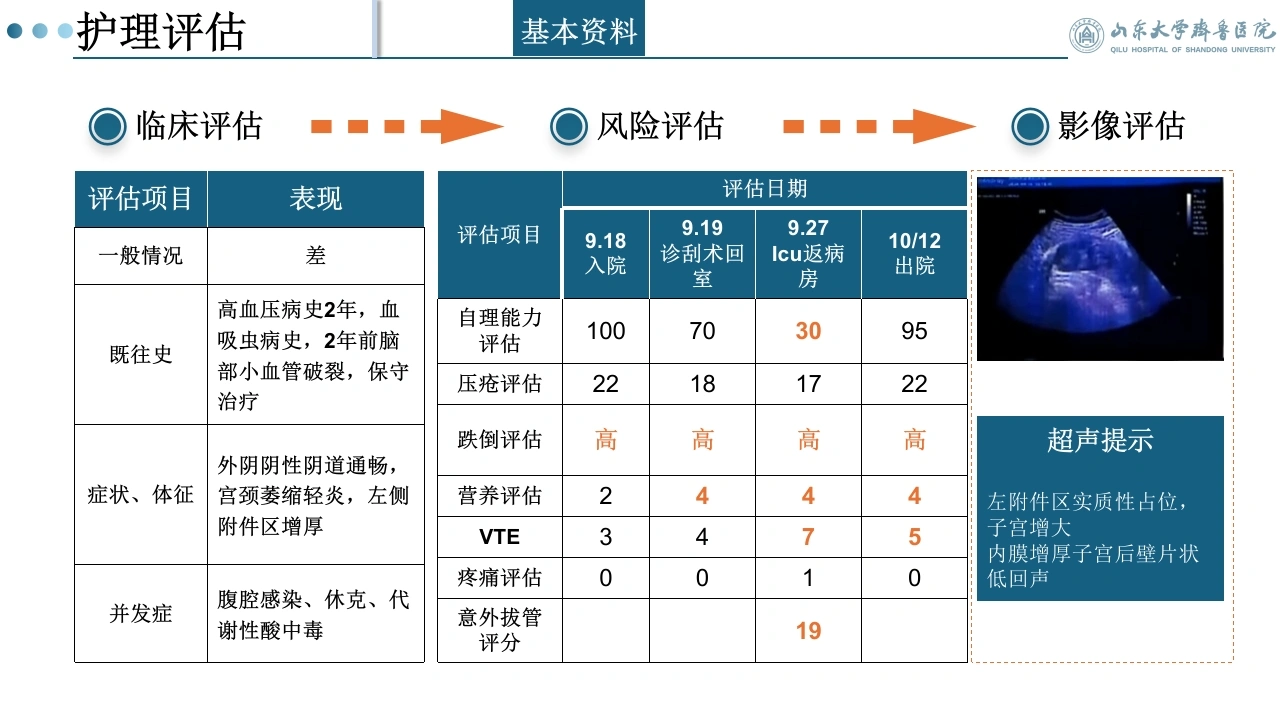 护理评估

基本资料

山东大学齐鲁医院
QILU HOSPITAL OF SHANDONG UNIVERSITY

临床评估

风险评估

影像评估

| 评估项目 | 表现 |
|---|---|
| 一般情况 | 差 |
| 既往史 | 高血压病史2年，血吸虫病史，2年前脑部小血管破裂，保守治疗 |
| 症状、体征 | 外阴阴性阴道通畅，宫颈萎缩轻炎，左侧附件区增厚 |
| 并发症 | 腹腔感染、休克、代谢性酸中毒 |

| 评估项目 | 评估日期 | | | |
|---|---|---|---|---|
| | 9.18 入院 | 9.19 诊刮术回室 | 9.27 Icu返病房 | 10/12 出院 |
| 自理能力评估 | 100 | 70 | 30 | 95 |
| 压疮评估 | 22 | 18 | 17 | 22 |
| 跌倒评估 | 高 | 高 | 高 | 高 |
| 营养评估 | 2 | 4 | 4 | 4 |
| VTE | 3 | 4 | 7 | 5 |
| 疼痛评估 | 0 | 0 | 1 | 0 |
| 意外拔管评分 | | | 19 | |

超声提示

左附件区实质性占位，子宫增大
内膜增厚子宫后壁片状低回声